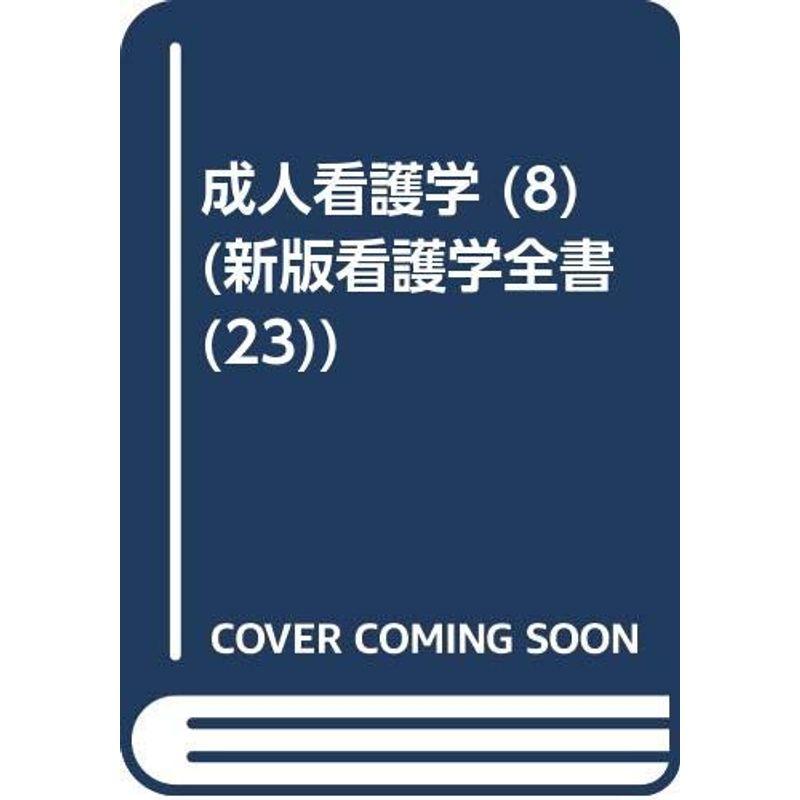 成人看護学 (8) (新版看護学全書 (23))

COVER COMING SOON